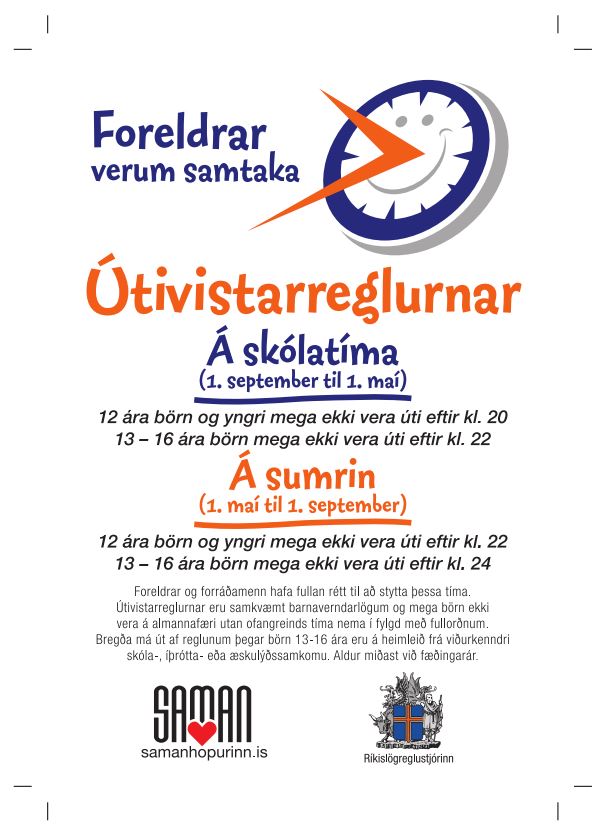 Foreldrar verum samtaka

Útivistarreglurnar

Á skólatíma
(1. september til 1. maí)

12 ára börn og yngri mega ekki vera úti eftir kl. 20
13 – 16 ára börn mega ekki vera úti eftir kl. 22

Á sumrin
(1. maí til 1. september)

12 ára börn og yngri mega ekki vera úti eftir kl. 22
13 – 16 ára börn mega ekki vera úti eftir kl. 24

Foreldrar og forráðamenn hafa fullan rétt til að stytta þessa tíma. Útivistarreglurnar eru samkvæmt barnaverndarlögum og mega börn ekki vera á almannafæri utan ofangreinds tíma nema í fylgd með fullorðnum. Bregða má út af reglunum þegar börn 13-16 ára eru á heimleið frá viðurkenndri skóla-, íþrótta- eða æskulýðssamkomu. Aldur miðast við fæðingarár.

SAMAN
samanhopurinn.is

Ríkislögreglustjórinn